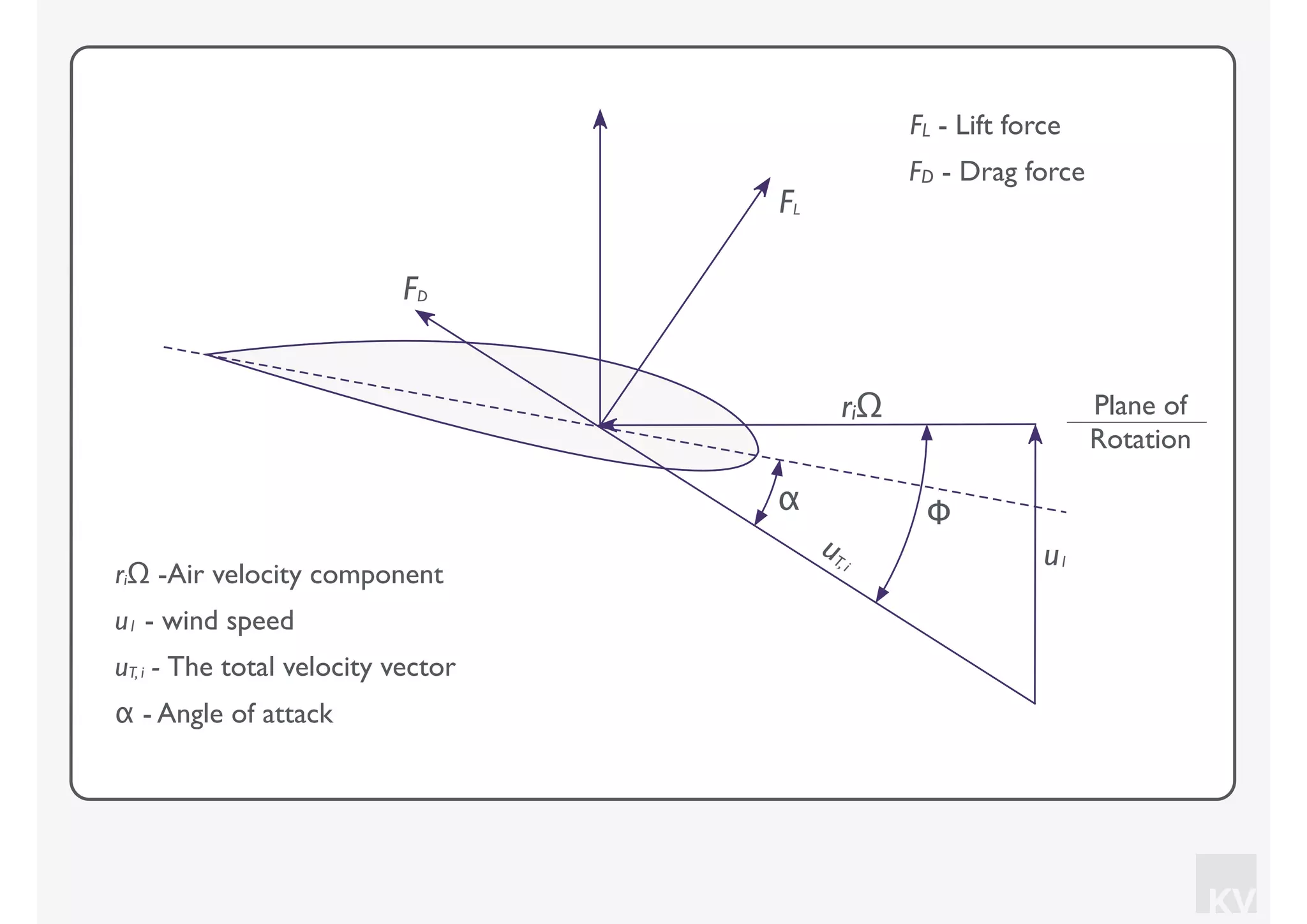 $F_L$ - Lift force

$F_D$ - Drag force

$F_L$

$F_D$

$r_i\Omega$

Plane of Rotation

$\alpha$

$\phi$

$u_{T,i}$

$u_I$

$r_i\Omega$ -Air velocity component

$u_I$ - wind speed

$u_{T,i}$ - The total velocity vector

$\alpha$ - Angle of attack

KV